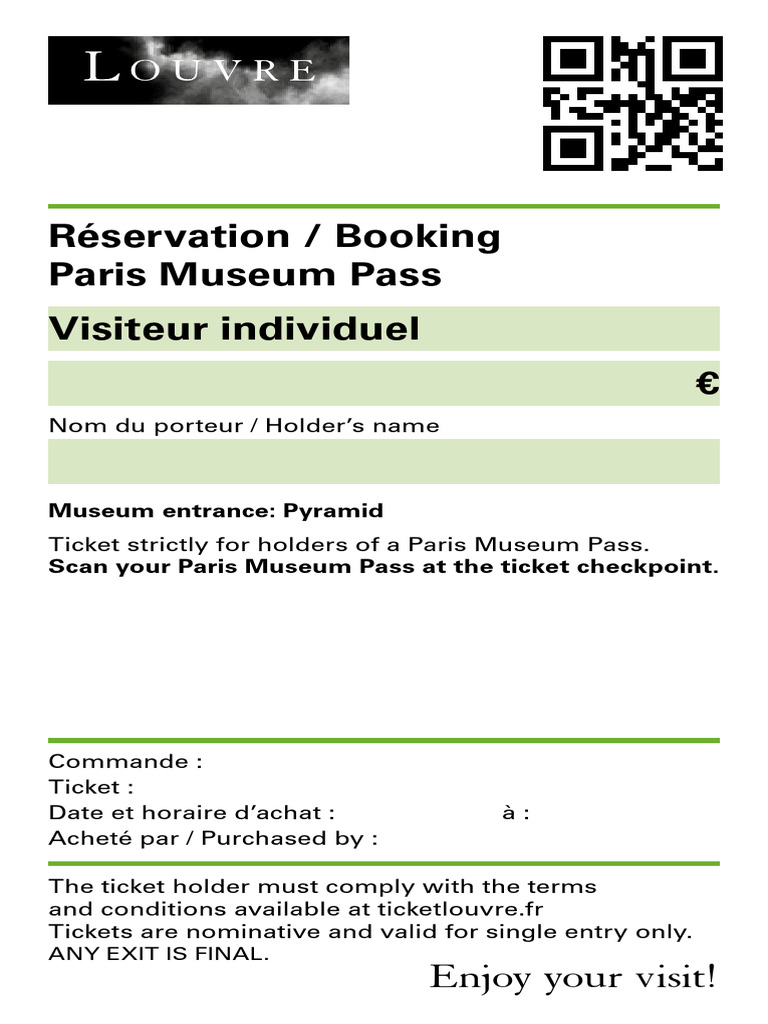 LOUVRE

Réservation / Booking
Paris Museum Pass

Visiteur individuel

€

Nom du porteur / Holder's name

Museum entrance: Pyramid

Ticket strictly for holders of a Paris Museum Pass.
Scan your Paris Museum Pass at the ticket checkpoint.

Commande :
Ticket :
Date et horaire d'achat : à :
Acheté par / Purchased by :

The ticket holder must comply with the terms and conditions available at ticketlouvre.fr
Tickets are nominative and valid for single entry only.
ANY EXIT IS FINAL.

Enjoy your visit!